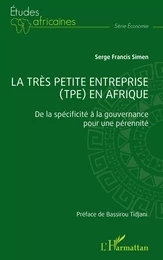 Études africaines

Série Économie

Serge Francis Simen

LA TRÈS PETITE ENTREPRISE (TPE) EN AFRIQUE

De la spécificité à la gouvernance pour une pérennité

Préface de Bassirou Tidjani

L'Harmattan